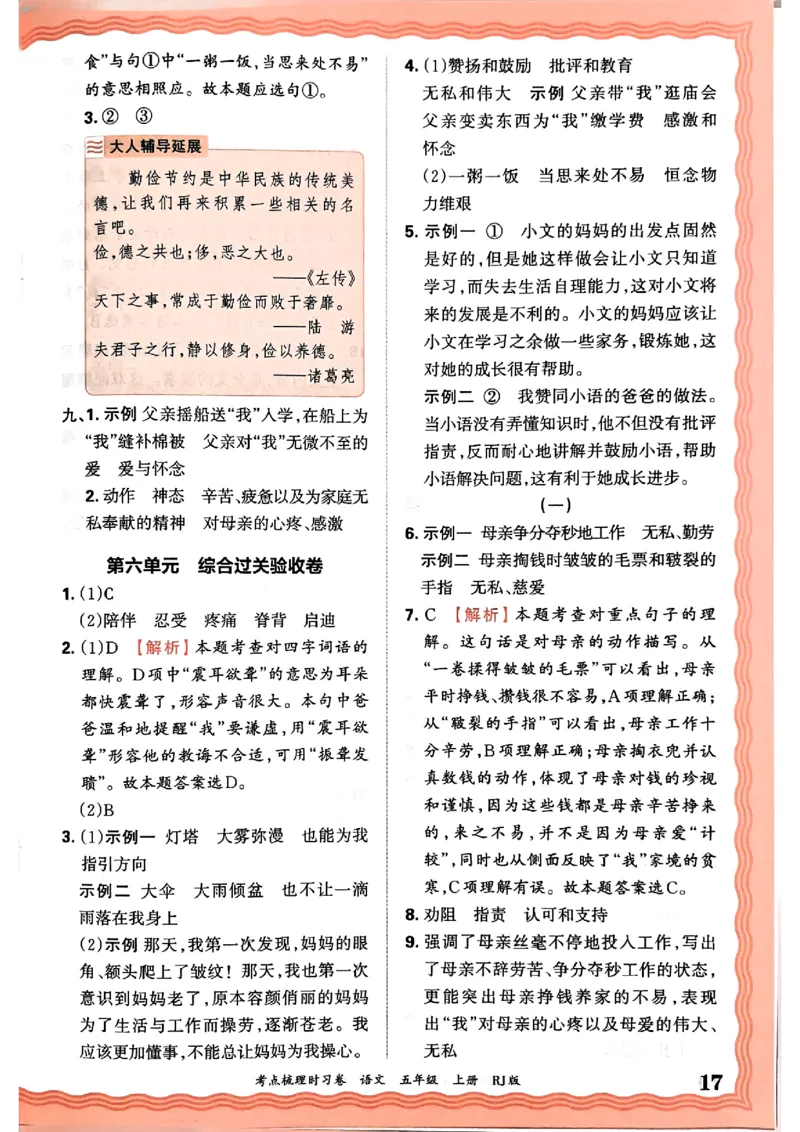 食”与句①中“一粥一饭，当思来处不易”的意思相照应。故本题应选句①。

3.② ③

大人辅导延展

勤俭节约是中华民族的传统美德，让我们再来积累一些相关的名言吧。

俭，德之共也；侈，恶之大也。
——《左传》

天下之事，常成于勤俭而败于奢靡。
——陆 游

夫君子之行，静以修身，俭以养德。
——诸葛亮

九、1.示例 父亲摇船送“我”入学，在船上为“我”缝补棉被 父亲对“我”无微不至的爱 爱与怀念

2.动作 神态 辛苦、疲惫以及为家庭无私奉献的精神 对母亲的心疼、感激

第六单元 综合过关验收卷

1.(1)C

(2)陪伴 忍受 疼痛 脊背 启迪

2.(1)D 【解析】本题考查对四字词语的理解。D项中“震耳欲聋”的意思为耳朵都快震聋了，形容声音很大。本句中爸爸温和地提醒“我”要谦虚，用“震耳欲聋”形容他的教诲不合适，可用“振聋发聩”。故本题答案选D。

(2)B

3.(1)示例一 灯塔 大雾弥漫 也能为我指引方向

示例二 大伞 大雨倾盆 也不让一滴雨落在我身上

(2)示例 那天，我第一次发现，妈妈的眼角、额头爬上了皱纹！那天，我也第一次意识到妈妈老了，原本容颜俏丽的妈妈为了生活与工作而操劳，逐渐苍老。我应该更加懂事，不能总让妈妈为我操心。

4.(1)赞扬和鼓励 批评和教育

无私和伟大 示例 父亲带“我”逛庙会 父亲变卖东西为“我”缴学费 感激和怀念

(2)一粥一饭 当思来处不易 恒念物力维艰

5.示例一 ① 小文的妈妈的出发点固然是好的，但是她这样做会让小文只知道学习，而失去生活自理能力，这对小文将来的发展是不利的。小文的妈妈应该让小文在学习之余做一些家务，锻炼她，这对她的成长很有帮助。

示例二 ② 我赞同小语的爸爸的做法。当小语没有弄懂知识时，他不但没有批评指责，反而耐心地讲解并鼓励小语，帮助小语解决问题，这有利于她成长进步。

(一)

6.示例一 母亲争分夺秒地工作 无私、勤劳

示例二 母亲掏钱时皱皱的毛票和皲裂的手指 无私、慈爱

7.C 【解析】本题考查对重点句子的理解。这句话是对母亲的动作描写。从“一卷揉得皱皱的毛票”可以看出，母亲平时挣钱、攒钱很不容易，A项理解正确；从“皲裂的手指”可以看出，母亲工作十分辛劳，B项理解正确；母亲掏衣兜并认真数钱的动作，体现了母亲对钱的珍视和谨慎，因为这些钱都是母亲辛苦挣来的，来之不易，并不是因为母亲爱“计较”，同时也从侧面反映了“我”家境的贫寒，C项理解有误。故本题答案选C。

8.劝阻 指责 认可和支持

9.强调了母亲丝毫不停地投入工作，写出了母亲不辞劳苦、争分夺秒工作的状态，更能突出母亲挣钱养家的不易，表现出“我”对母亲的心疼以及母爱的伟大、无私

考点梳理时习卷 语文 五年级 上册 RJ版 17